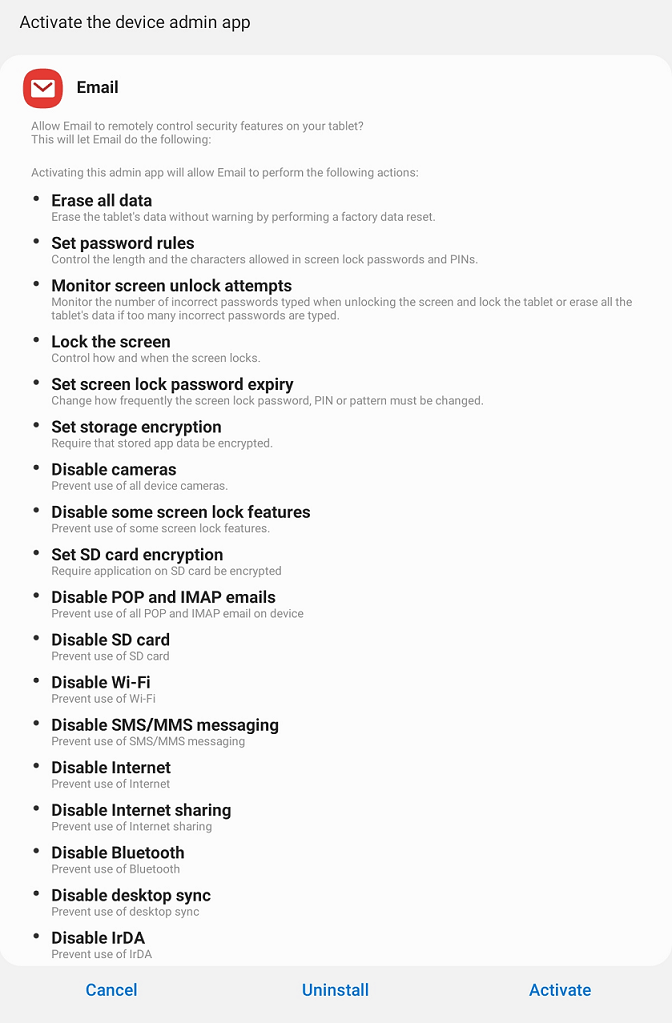 Activate the device admin app

Email

Allow Email to remotely control security features on your tablet?
This will let Email do the following:

Activating this admin app will allow Email to perform the following actions:

• Erase all data
Erase the tablet's data without warning by performing a factory data reset.

• Set password rules
Control the length and the characters allowed in screen lock passwords and PINs.

• Monitor screen unlock attempts
Monitor the number of incorrect passwords typed when unlocking the screen and lock the tablet or erase all the tablet's data if too many incorrect passwords are typed.

• Lock the screen
Control how and when the screen locks.

• Set screen lock password expiry
Change how frequently the screen lock password, PIN or pattern must be changed.

• Set storage encryption
Require that stored app data be encrypted.

• Disable cameras
Prevent use of all device cameras.

• Disable some screen lock features
Prevent use of some screen lock features.

• Set SD card encryption
Require application on SD card be encrypted

• Disable POP and IMAP emails
Prevent use of all POP and IMAP email on device

• Disable SD card
Prevent use of SD card

• Disable Wi-Fi
Prevent use of Wi-Fi

• Disable SMS/MMS messaging
Prevent use of SMS/MMS messaging

• Disable Internet
Prevent use of Internet

• Disable Internet sharing
Prevent use of Internet sharing

• Disable Bluetooth
Prevent use of Bluetooth

• Disable desktop sync
Prevent use of desktop sync

• Disable IrDA
Prevent use of IrDA

Cancel Uninstall Activate